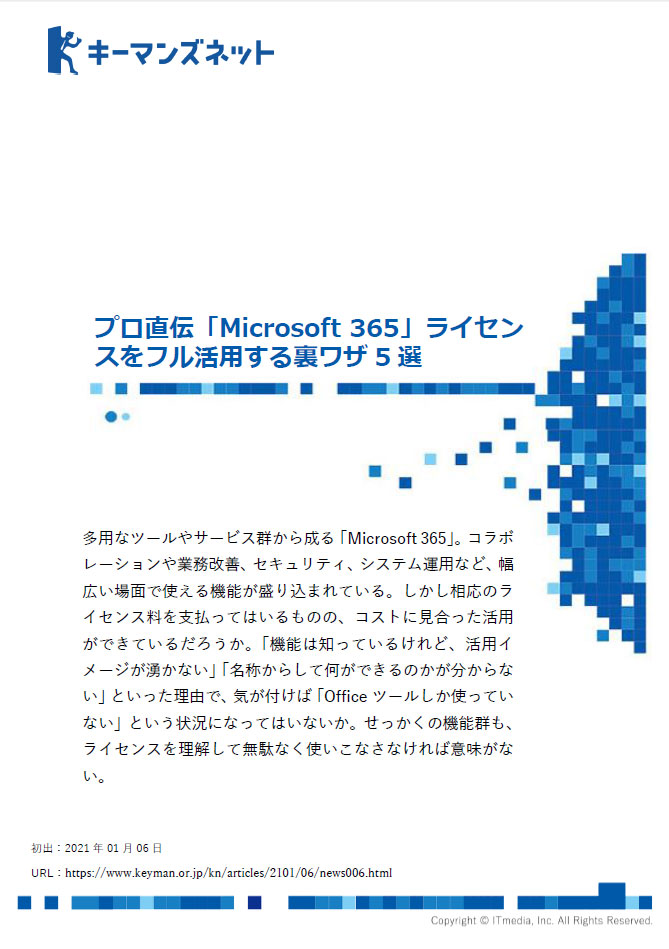 キーマンズネット

プロ直伝「Microsoft 365」ライセンスをフル活用する裏ワザ 5 選

多用なツールやサービス群から成る「Microsoft 365」。コラボレーションや業務改善、セキュリティ、システム運用など、幅広い場面で使える機能が盛り込まれている。しかし相応のライセンス料を支払ってはいるものの、コストに見合った活用ができているだろうか。「機能は知っているけれど、活用イメージが湧かない」「名称からして何ができるのかが分からない」といった理由で、気が付けば「Office ツールしか使っていない」という状況になってはいないか。せっかくの機能群も、ライセンスを理解して無駄なく使いこなさなければ意味がない。

初出：2021 年 01 月 06 日

URL：https://www.keyman.or.jp/kn/articles/2101/06/news006.html

Copyright © ITmedia, Inc. All Rights Reserved.